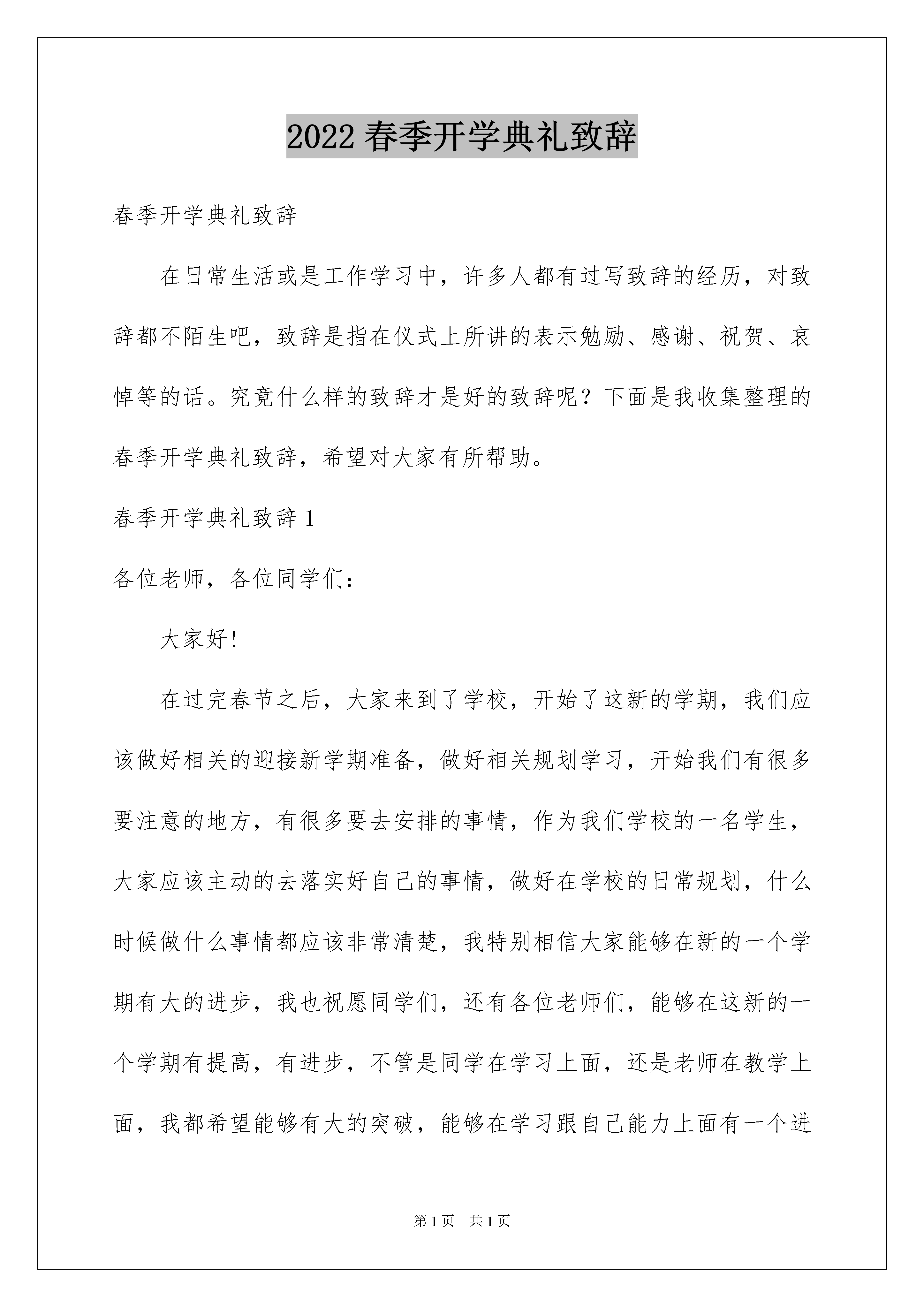 2022 春季开学典礼致辞

春季开学典礼致辞

在日常生活或是工作学习中，许多人都有过写致辞的经历，对致辞都不陌生吧，致辞是指在仪式上所讲的表示勉励、感谢、祝贺、哀悼等的话。究竟什么样的致辞才是好的致辞呢？下面是我收集整理的春季开学典礼致辞，希望对大家有所帮助。

春季开学典礼致辞 1

各位老师，各位同学们：

大家好！

在过完春节之后，大家来到了学校，开始了这新的学期，我们应该做好相关的迎接新学期准备，做好相关规划学习，开始我们有很多要注意的地方，有很多要去安排的事情，作为我们学校的一名学生，大家应该主动的去落实好自己的事情，做好在学校的日常规划，什么时候做什么事情都应该非常清楚，我特别相信大家能够在新的一个学期有大的进步，我也祝愿同学们，还有各位老师们，能够在这新的一个学期有提高，有进步，不管是同学在学习上面，还是老师在教学上面，我都希望能够有大的突破，能够在学习跟自己能力上面有一个进

第 1 页 共 1 页